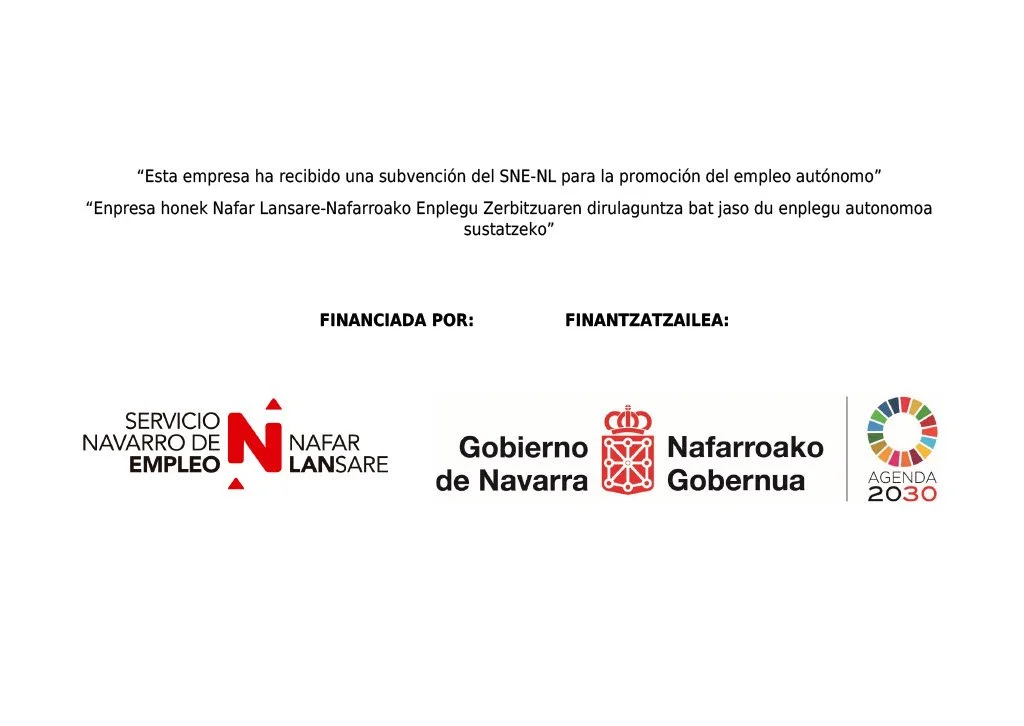 "Esta empresa ha recibido una subvención del SNE-NL para la promoción del empleo autónomo"

"Enpresa honek Nafar Lansare-Nafarroako Enplegu Zerbitzuaren dirulaguntza bat jaso du enplegu autonomoa sustatzeko"

FINANCIADA POR: FINANTZATZAILEA:

SERVICIO
NAVARRO DE
EMPLEO

NAFAR
LANSARE

Gobierno
de Navarra

Nafarroako
Gobernua

AGENDA
2030